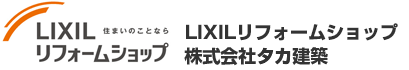 LIXIL 住まいのことなら
リフォームショップ

LIXILリフォームショップ
株式会社タカ建築